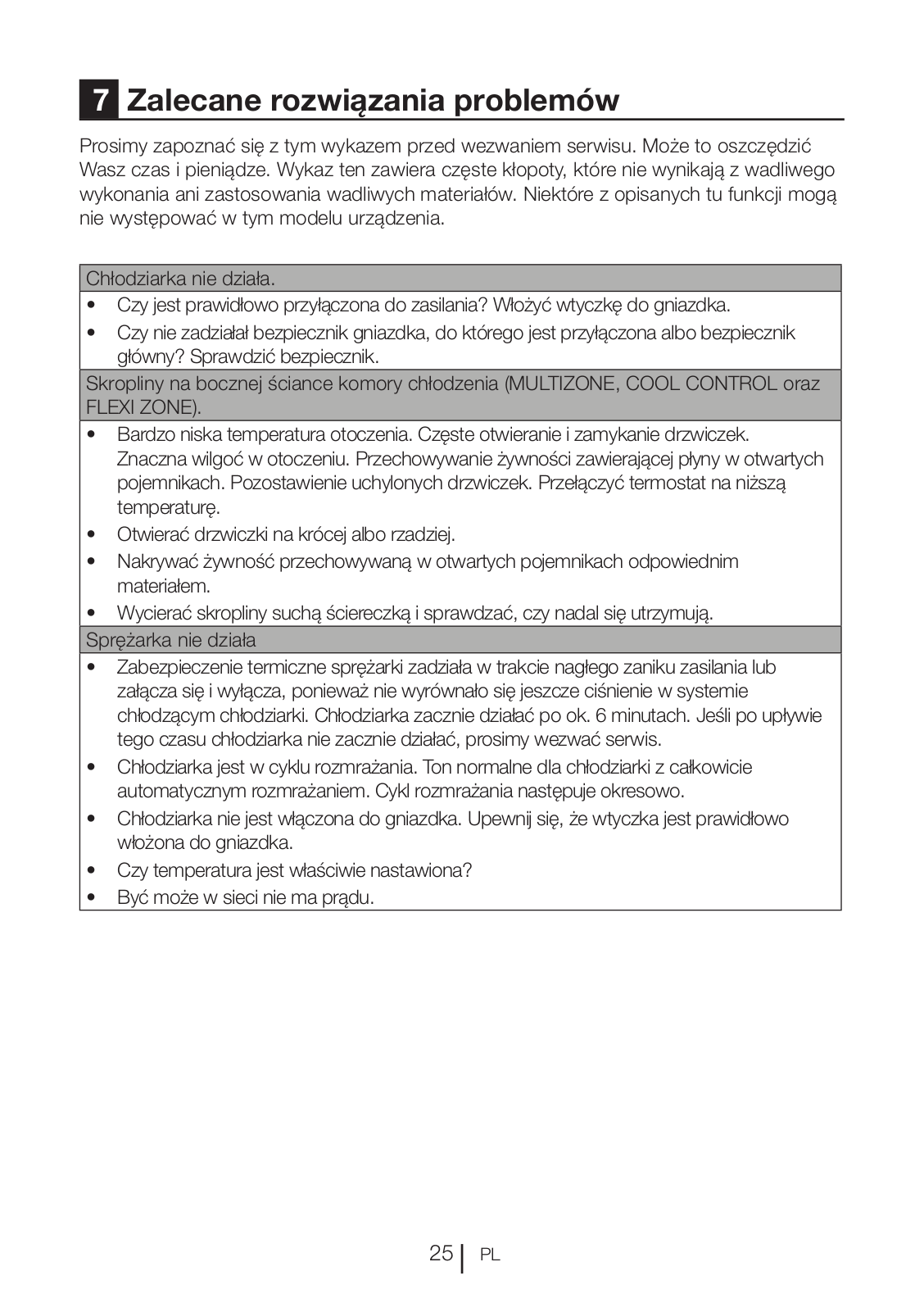 7 Zalecane rozwiązania problemów

Prosimy zapoznać się z tym wykazem przed wezwaniem serwisu. Może to oszczędzić Wasz czas i pieniądze. Wykaz ten zawiera częste kłopoty, które nie wynikają z wadliwego wykonania ani zastosowania wadliwych materiałów. Niektóre z opisanych tu funkcji mogą nie występować w tym modelu urządzenia.

Chłodziarka nie działa.

• Czy jest prawidłowo przyłączona do zasilania? Włożyć wtyczkę do gniazdka.
• Czy nie zadziałał bezpiecznik gniazdka, do którego jest przyłączona albo bezpiecznik główny? Sprawdzić bezpiecznik.

Skropliny na bocznej ściance komory chłodzenia (MULTIZONE, COOL CONTROL oraz FLEXI ZONE).

• Bardzo niska temperatura otoczenia. Częste otwieranie i zamykanie drzwiczek. Znaczna wilgoć w otoczeniu. Przechowywanie żywności zawierającej płyny w otwartych pojemnikach. Pozostawienie uchylonych drzwiczek. Przełączyć termostat na niższą temperaturę.
• Otwierać drzwiczki na krócej albo rzadziej.
• Nakrywać żywność przechowywaną w otwartych pojemnikach odpowiednim materiałem.
• Wycierać skropliny suchą ściereczką i sprawdzać, czy nadal się utrzymują.

Sprężarka nie działa

• Zabezpieczenie termiczne sprężarki zadziała w trakcie nagłego zaniku zasilania lub załącza się i wyłącza, ponieważ nie wyrównało się jeszcze ciśnienie w systemie chłodzącym chłodziarki. Chłodziarka zacznie działać po ok. 6 minutach. Jeśli po upływie tego czasu chłodziarka nie zacznie działać, prosimy wezwać serwis.
• Chłodziarka jest w cyklu rozmrażania. Ton normalne dla chłodziarki z całkowicie automatycznym rozmrażaniem. Cykl rozmrażania następuje okresowo.
• Chłodziarka nie jest włączona do gniazdka. Upewnij się, że wtyczka jest prawidłowo włożona do gniazdka.
• Czy temperatura jest właściwie nastawiona?
• Być może w sieci nie ma prądu.

25 PL